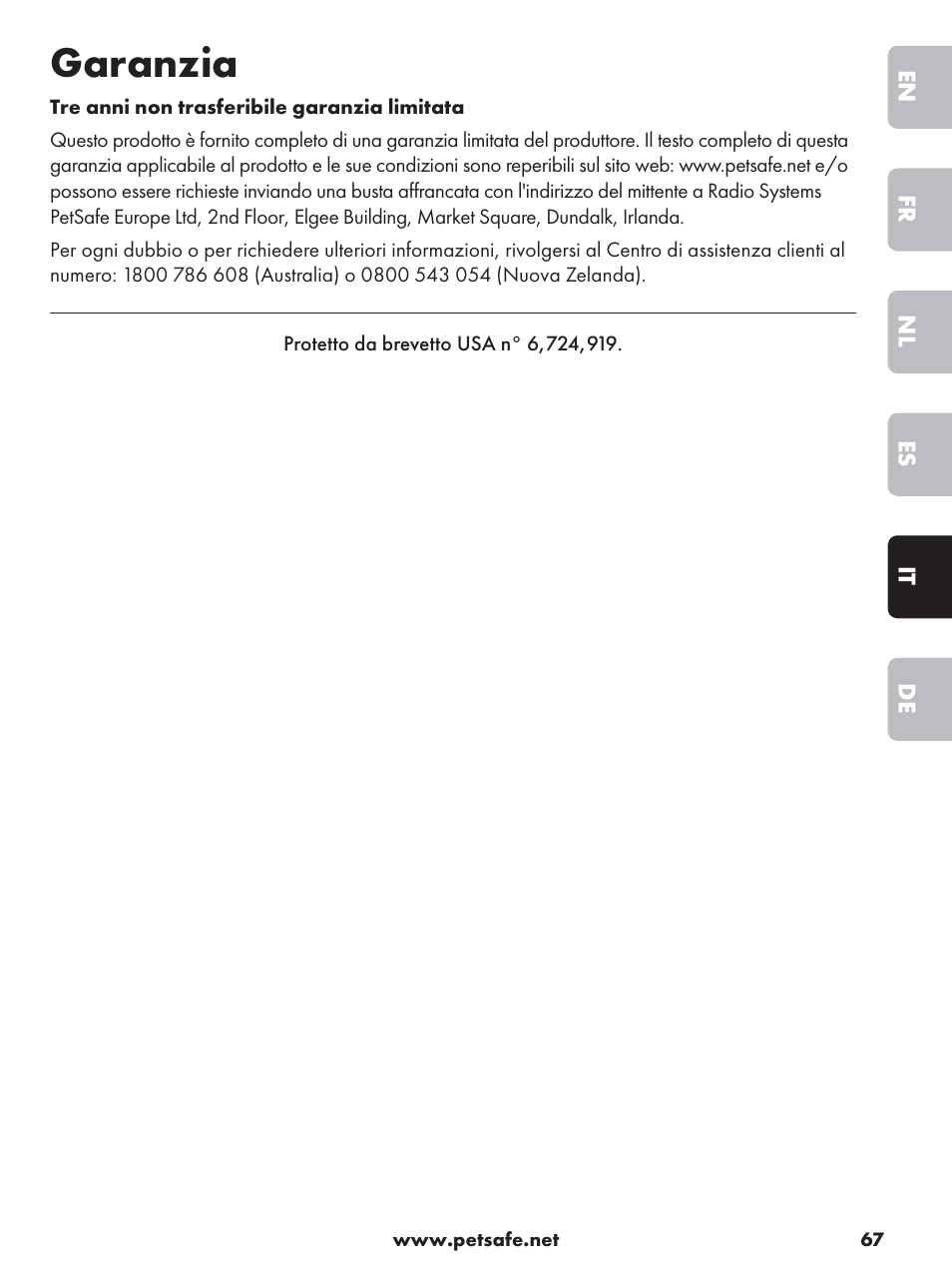 Garanzia

Tre anni non trasferibile garanzia limitata

Questo prodotto è fornito completo di una garanzia limitata del produttore. Il testo completo di questa garanzia applicabile al prodotto e le sue condizioni sono reperibili sul sito web: www.petsafe.net e/o possono essere richieste inviando una busta affrancata con l'indirizzo del mittente a Radio Systems PetSafe Europe Ltd, 2nd Floor, Elgee Building, Market Square, Dundalk, Irlanda.

Per ogni dubbio o per richiedere ulteriori informazioni, rivolgersi al Centro di assistenza clienti al numero: 1800 786 608 (Australia) o 0800 543 054 (Nuova Zelanda).

Protetto da brevetto USA n° 6,724,919.

EN
FR
NL
ES
IT
DE

www.petsafe.net 67